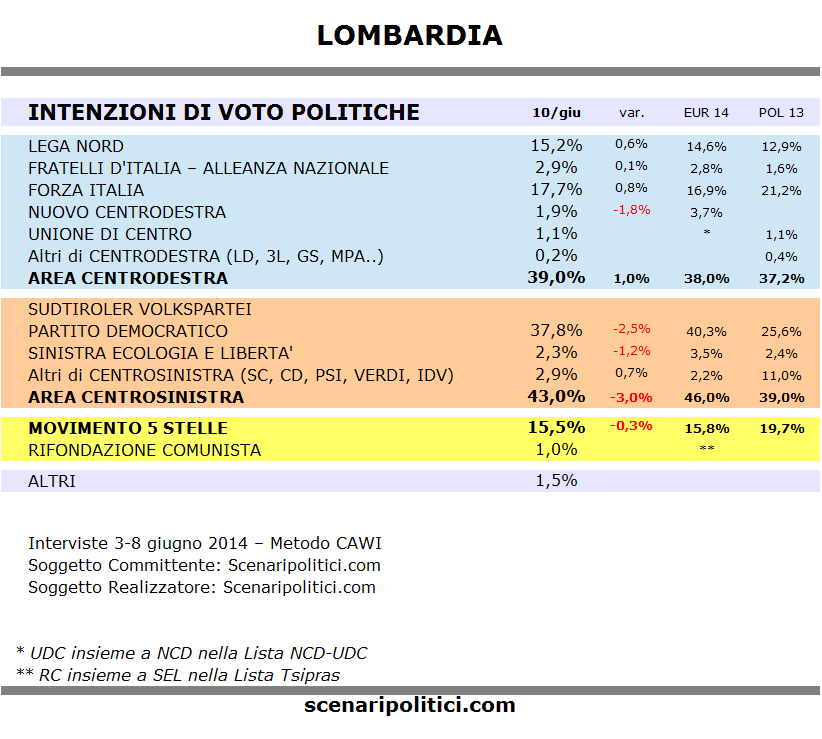 LOMBARDIA

| INTENZIONI DI VOTO POLITICHE | 10/giu | var. | EUR 14 | POL 13 |
|---|---|---|---|---|
| LEGA NORD | 15,2% | 0,6% | 14,6% | 12,9% |
| FRATELLI D'ITALIA – ALLEANZA NAZIONALE | 2,9% | 0,1% | 2,8% | 1,6% |
| FORZA ITALIA | 17,7% | 0,8% | 16,9% | 21,2% |
| NUOVO CENTRODESTRA | 1,9% | -1,8% | 3,7% | |
| UNIONE DI CENTRO | 1,1% | | * | 1,1% |
| Altri di CENTRODESTRA (LD, 3L, GS, MPA..) | 0,2% | | | 0,4% |
| AREA CENTRODESTRA | 39,0% | 1,0% | 38,0% | 37,2% |
| SUDTIROLER VOLKSPARTEI | | | | |
| PARTITO DEMOCRATICO | 37,8% | -2,5% | 40,3% | 25,6% |
| SINISTRA ECOLOGIA E LIBERTA' | 2,3% | -1,2% | 3,5% | 2,4% |
| Altri di CENTROSINISTRA (SC, CD, PSI, VERDI, IDV) | 2,9% | 0,7% | 2,2% | 11,0% |
| AREA CENTROSINISTRA | 43,0% | -3,0% | 46,0% | 39,0% |
| MOVIMENTO 5 STELLE | 15,5% | -0,3% | 15,8% | 19,7% |
| RIFONDAZIONE COMUNISTA | 1,0% | | ** | |
| ALTRI | 1,5% | | | |

Interviste 3-8 giugno 2014 – Metodo CAWI
Soggetto Committente: Scenaripolitici.com
Soggetto Realizzatore: Scenaripolitici.com

* UDC insieme a NCD nella Lista NCD-UDC
** RC insieme a SEL nella Lista Tsipras

scenaripolitici.com